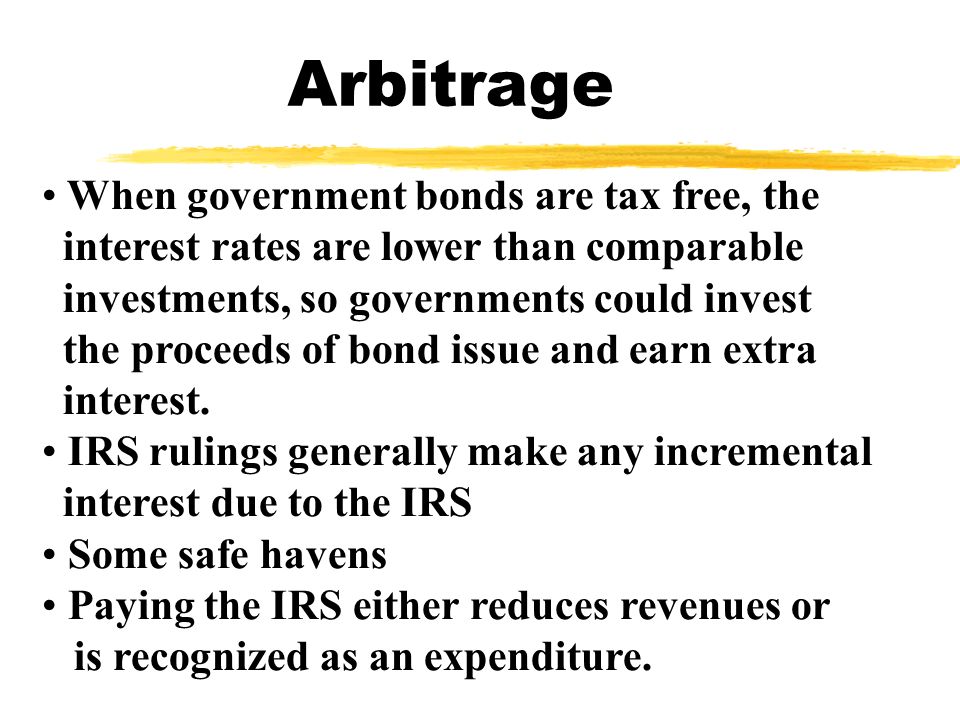 Arbitrage

• When government bonds are tax free, the interest rates are lower than comparable investments, so governments could invest the proceeds of bond issue and earn extra interest.
• IRS rulings generally make any incremental interest due to the IRS
• Some safe havens
• Paying the IRS either reduces revenues or is recognized as an expenditure.